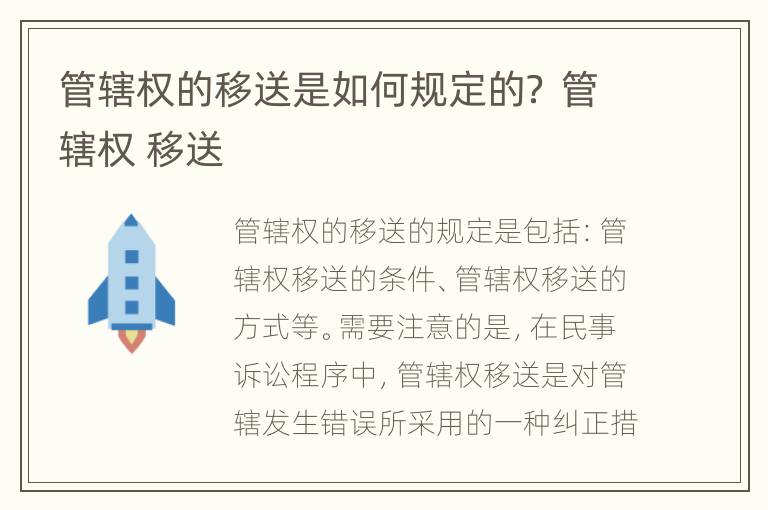 管辖权的移送是如何规定的？管辖权 移送

管辖权的移送的规定是包括：管辖权移送的条件、管辖权移送的方式等。需要注意的是，在民事诉讼程序中，管辖权移送是对管辖发生错误所采用的一种纠正措